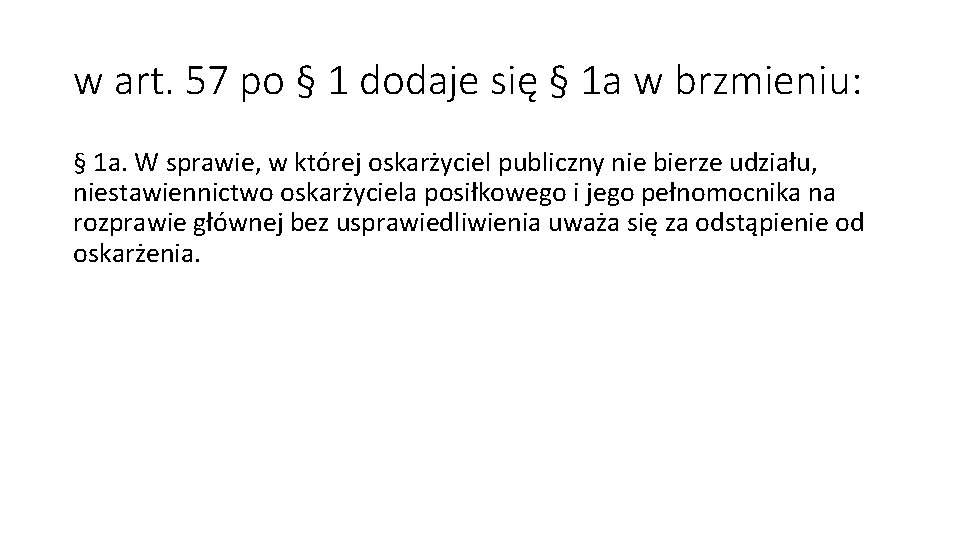 w art. 57 po § 1 dodaje się § 1a w brzmieniu:

§ 1a. W sprawie, w której oskarżyciel publiczny nie bierze udziału, niestawiennictwo oskarżyciela posiłkowego i jego pełnomocnika na rozprawie głównej bez usprawiedliwienia uważa się za odstąpienie od oskarżenia.